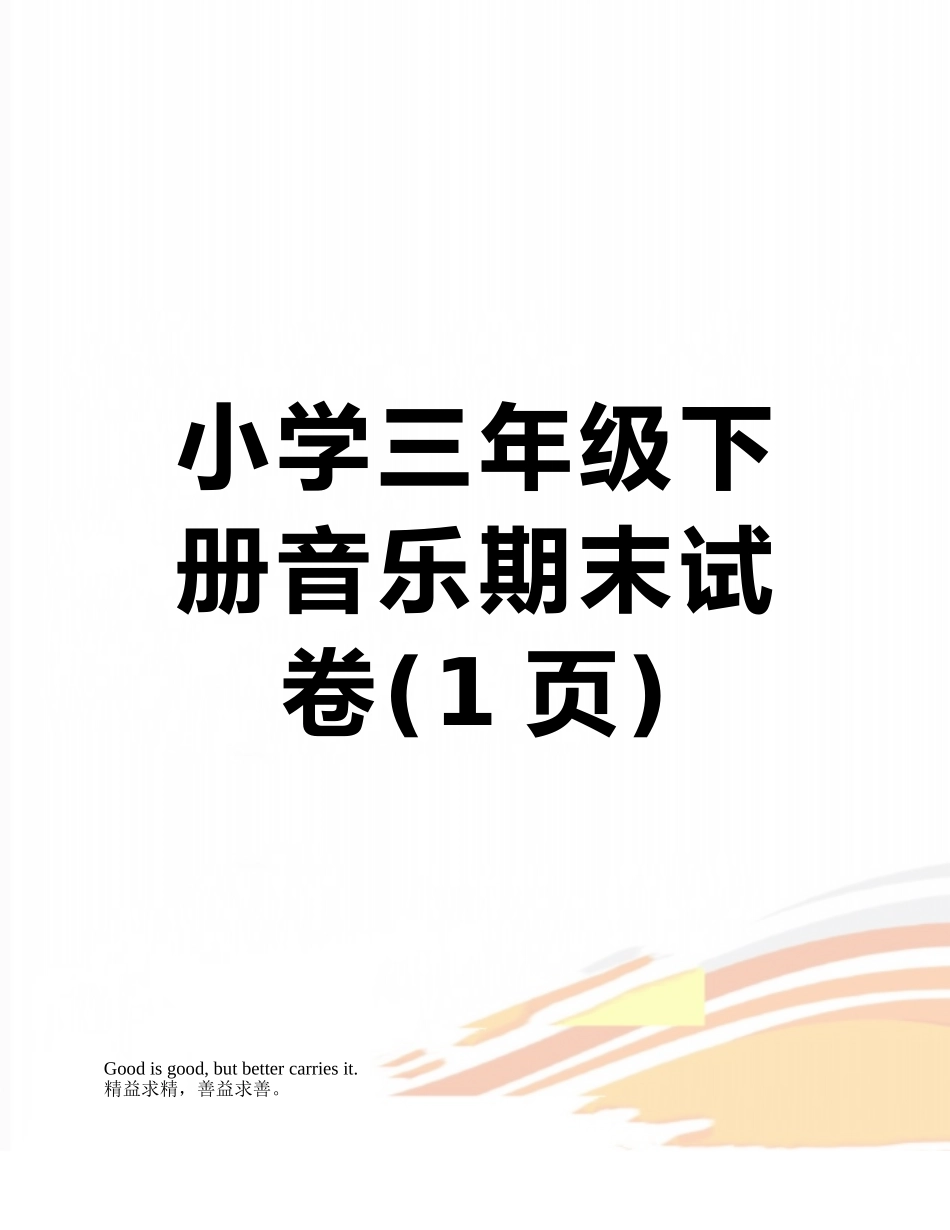 小学三年级下册音乐期末试卷(1 页)

Good is good, but better carries it.
精益求精，善益求善。